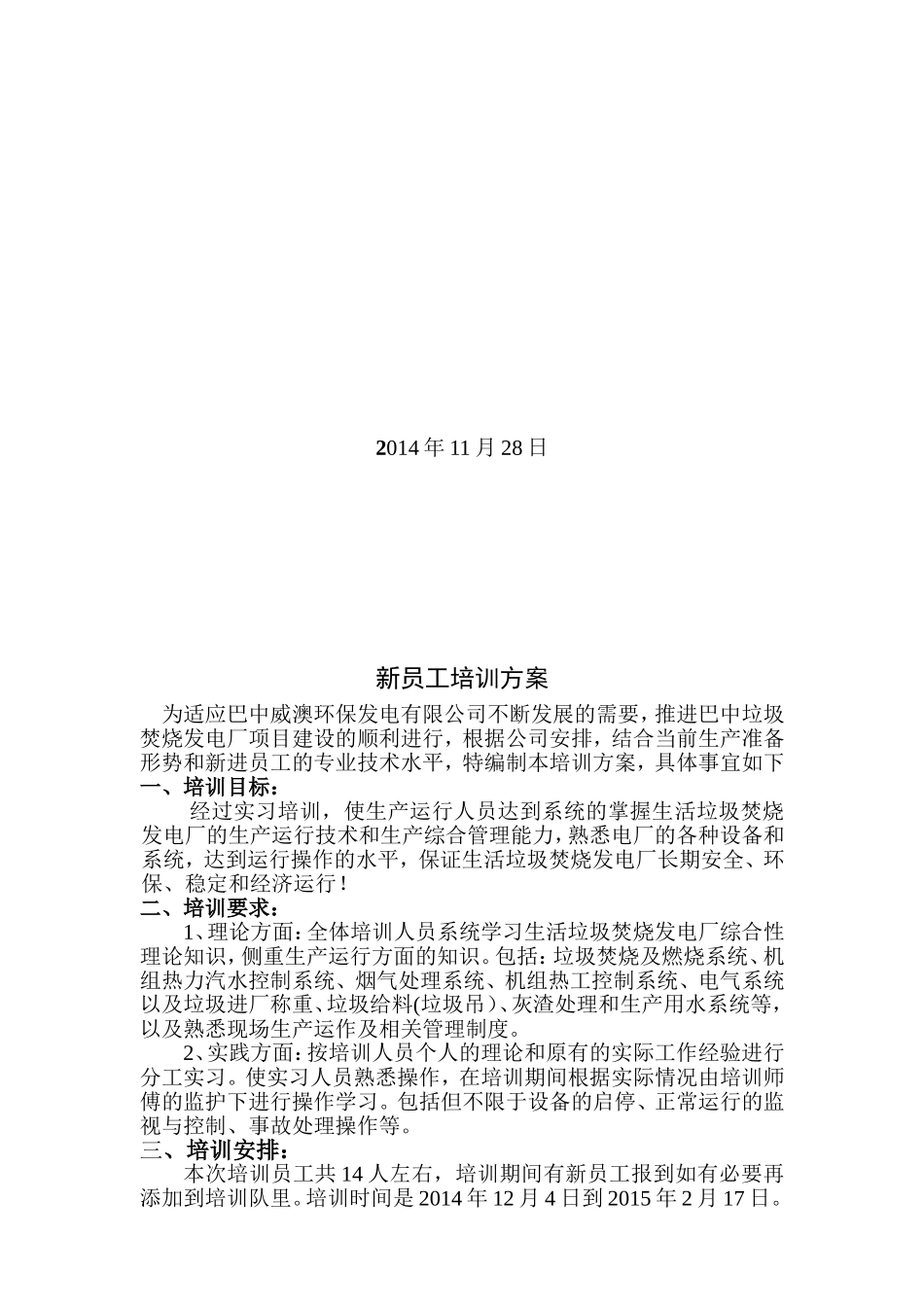 2014 年 11 月 28 日

新员工培训方案

为适应巴中威澳环保发电有限公司不断发展的需要，推进巴中垃圾焚烧发电厂项目建设的顺利进行，根据公司安排，结合当前生产准备形势和新进员工的专业技术水平，特编制本培训方案，具体事宜如下

一、培训目标：

经过实习培训，使生产运行人员达到系统的掌握生活垃圾焚烧发电厂的生产运行技术和生产综合管理能力，熟悉电厂的各种设备和系统，达到运行操作的水平，保证生活垃圾焚烧发电厂长期安全、环保、稳定和经济运行！

二、培训要求：

1、理论方面：全体培训人员系统学习生活垃圾焚烧发电厂综合性理论知识，侧重生产运行方面的知识。包括：垃圾焚烧及燃烧系统、机组热力汽水控制系统、烟气处理系统、机组热工控制系统、电气系统以及垃圾进厂称重、垃圾给料(垃圾吊）、灰渣处理和生产用水系统等，以及熟悉现场生产运作及相关管理制度。

2、实践方面：按培训人员个人的理论和原有的实际工作经验进行分工实习。使实习人员熟悉操作，在培训期间根据实际情况由培训师傅的监护下进行操作学习。包括但不限于设备的启停、正常运行的监视与控制、事故处理操作等。

三、培训安排：

本次培训员工共 14 人左右，培训期间有新员工报到如有必要再添加到培训队里。培训时间是 2014 年 12 月 4 日到 2015 年 2 月 17 日。